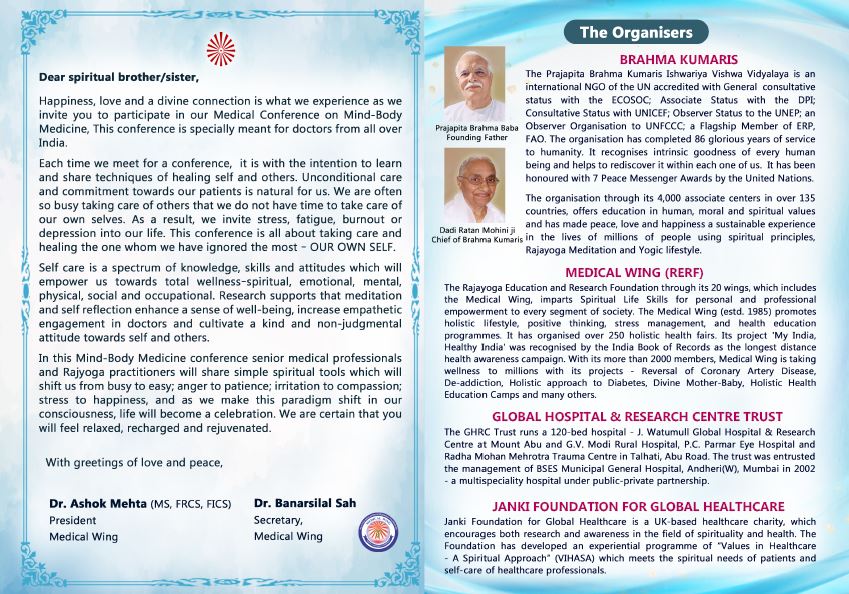 Dear spiritual brother/sister,

Happiness, love and a divine connection is what we experience as we invite you to participate in our Medical Conference on Mind-Body Medicine, This conference is specially meant for doctors from all over India.

Each time we meet for a conference, it is with the intention to learn and share techniques of healing self and others. Unconditional care and commitment towards our patients is natural for us. We are often so busy taking care of others that we do not have time to take care of our own selves. As a result, we invite stress, fatigue, burnout or depression into our life. This conference is all about taking care and healing the one whom we have ignored the most - OUR OWN SELF.

Self care is a spectrum of knowledge, skills and attitudes which will empower us towards total wellness-spiritual, emotional, mental, physical, social and occupational. Research supports that meditation and self reflection enhance a sense of well-being, increase empathetic engagement in doctors and cultivate a kind and non-judgmental attitude towards self and others.

In this Mind-Body Medicine conference senior medical professionals and Rajyoga practitioners will share simple spiritual tools which will shift us from busy to easy; anger to patience; irritation to compassion; stress to happiness, and as we make this paradigm shift in our consciousness, life will become a celebration. We are certain that you will feel relaxed, recharged and rejuvenated.

With greetings of love and peace,

Dr. Ashok Mehta (MS, FRCS, FICS)
President
Medical Wing

Dr. Banarsilal Sah
Secretary,
Medical Wing

The Organisers

Prajapita Brahma Baba
Founding Father

Dadi Ratan Mohini ji
Chief of Brahma Kumaris

BRAHMA KUMARIS

The Prajapita Brahma Kumaris Ishwariya Vishwa Vidyalaya is an international NGO of the UN accredited with General consultative status with the ECOSOC; Associate Status with the DPI; Consultative Status with UNICEF; Observer Status to the UNEP; an Observer Organisation to UNFCCC; a Flagship Member of ERP, FAO. The organisation has completed 86 glorious years of service to humanity. It recognises intrinsic goodness of every human being and helps to rediscover it within each one of us. It has been honoured with 7 Peace Messenger Awards by the United Nations.

The organisation through its 4,000 associate centers in over 135 countries, offers education in human, moral and spiritual values and has made peace, love and happiness a sustainable experience in the lives of millions of people using spiritual principles, Rajayoga Meditation and Yogic lifestyle.

MEDICAL WING (RERF)

The Rajayoga Education and Research Foundation through its 20 wings, which includes the Medical Wing, imparts Spiritual Life Skills for personal and professional empowerment to every segment of society. The Medical Wing (estd. 1985) promotes holistic lifestyle, positive thinking, stress management, and health education programmes. It has organised over 250 holistic health fairs. Its project 'My India, Healthy India' was recognised by the India Book of Records as the longest distance health awareness campaign. With its more than 2000 members, Medical Wing is taking wellness to millions with its projects - Reversal of Coronary Artery Disease, De-addiction, Holistic approach to Diabetes, Divine Mother-Baby, Holistic Health Education Camps and many others.

GLOBAL HOSPITAL & RESEARCH CENTRE TRUST

The GHRC Trust runs a 120-bed hospital - J. Watumull Global Hospital & Research Centre at Mount Abu and G.V. Modi Rural Hospital, P.C. Parmar Eye Hospital and Radha Mohan Mehrotra Trauma Centre in Talhati, Abu Road. The trust was entrusted the management of BSES Municipal General Hospital, Andheri(W), Mumbai in 2002 - a multispeciality hospital under public-private partnership.

JANKI FOUNDATION FOR GLOBAL HEALTHCARE

Janki Foundation for Global Healthcare is a UK-based healthcare charity, which encourages both research and awareness in the field of spirituality and health. The Foundation has developed an experiential programme of "Values in Healthcare - A Spiritual Approach" (VIHASA) which meets the spiritual needs of patients and self-care of healthcare professionals.